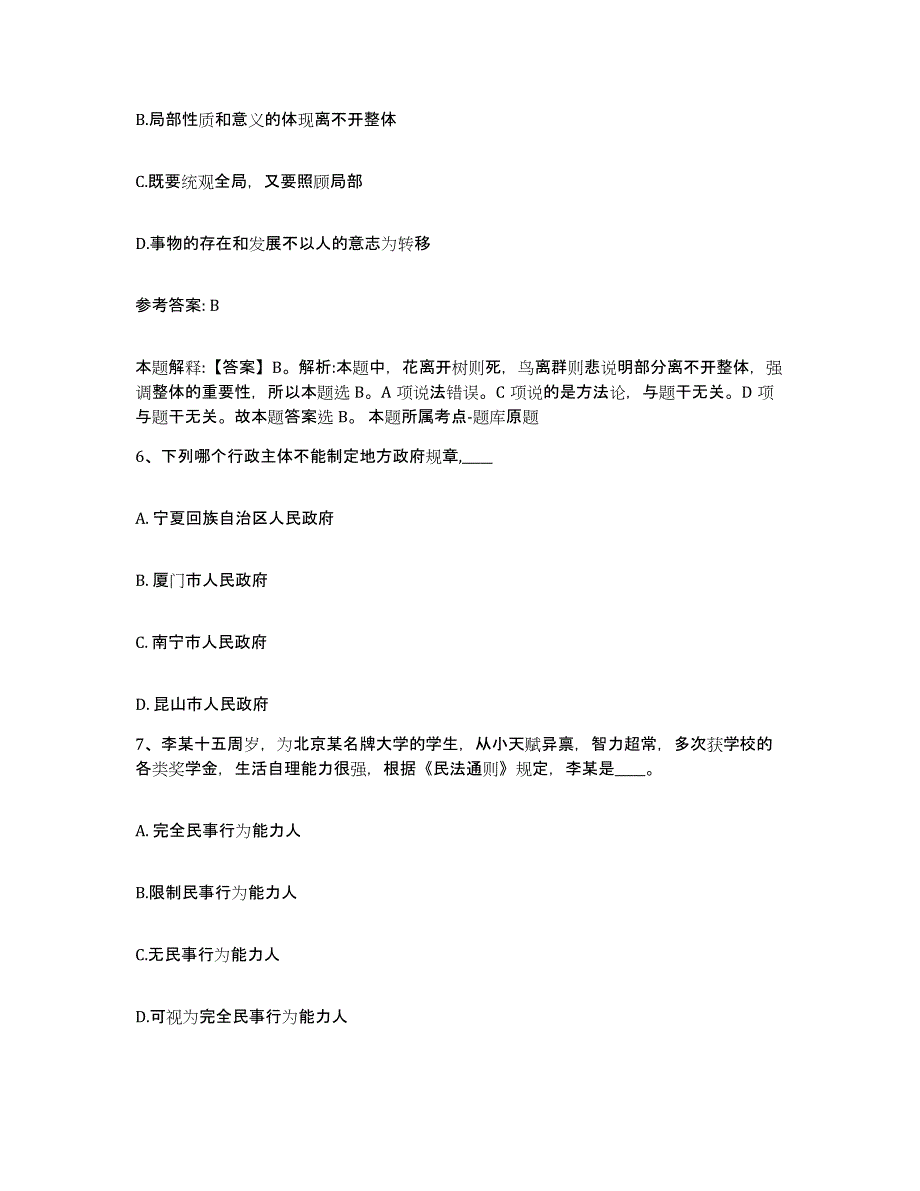 B.局部性质和意义的体现离不开整体

C.既要统观全局，又要照顾局部

D.事物的存在和发展不以人的意志为转移

参考答案: B

本题解释:【答案】B。解析:本题中，花离开树则死，鸟离群则悲说明部分离不开整体，强调整体的重要性，所以本题选 B。A 项说法错误。C 项说的是方法论，与题干无关。D 项与题干无关。故本题答案选 B。 本题所属考点-题库原题

6、下列哪个行政主体不能制定地方政府规章,____

A. 宁夏回族自治区人民政府

B. 厦门市人民政府

C. 南宁市人民政府

D. 昆山市人民政府

7、李某十五周岁，为北京某名牌大学的学生，从小天赋异禀，智力超常，多次获学校的各类奖学金，生活自理能力很强，根据《民法通则》规定，李某是____。

A. 完全民事行为能力人

B.限制民事行为能力人

C.无民事行为能力人

D.可视为完全民事行为能力人